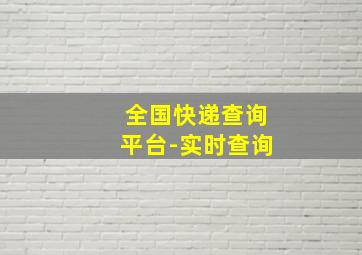 全国快递查询
平台-实时查询